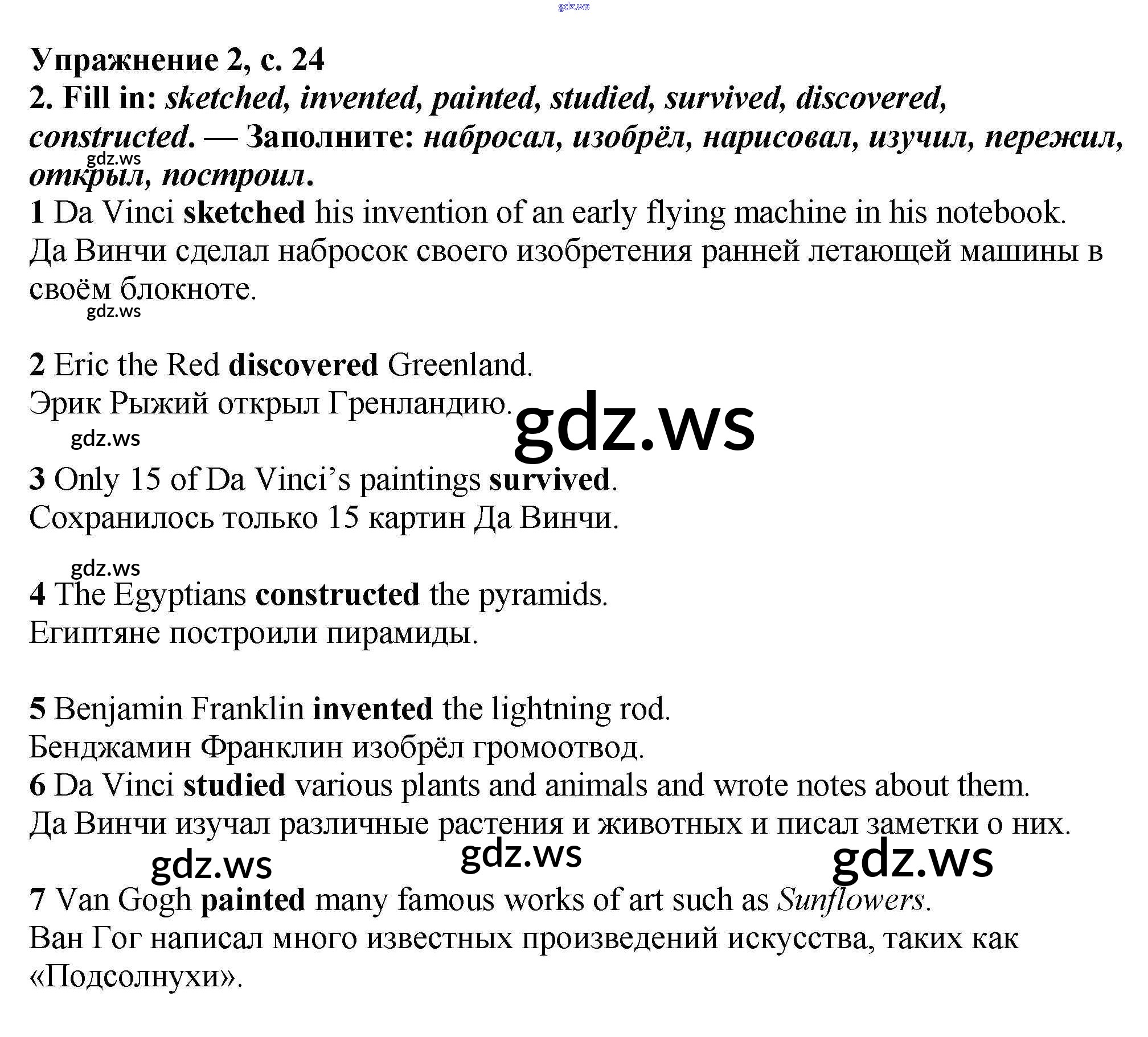 Упражнение 2, с. 24

2. Fill in: sketched, invented, painted, studied, survived, discovered, constructed. — Заполните: набросал, изобрёл, нарисовал, изучил, пережил, открыл, построил.

1 Da Vinci sketched his invention of an early flying machine in his notebook.
Да Винчи сделал набросок своего изобретения ранней летающей машины в своём блокноте.

2 Eric the Red discovered Greenland.
Эрик Рыжий открыл Гренландию.

3 Only 15 of Da Vinci's paintings survived.
Сохранилось только 15 картин Да Винчи.

4 The Egyptians constructed the pyramids.
Египтяне построили пирамиды.

5 Benjamin Franklin invented the lightning rod.
Бенджамин Франклин изобрёл громоотвод.

6 Da Vinci studied various plants and animals and wrote notes about them.
Да Винчи изучал различные растения и животных и писал заметки о них.

7 Van Gogh painted many famous works of art such as Sunflowers.
Ван Гог написал много известных произведений искусства, таких как «Подсолнухи».

gdz.ws